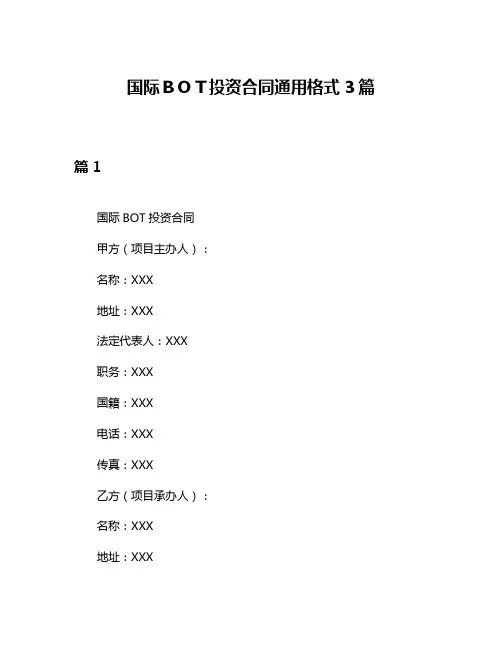 国际BOT投资合同通用格式3篇

篇1

国际BOT投资合同

甲方（项目主办人）：

名称：XXX

地址：XXX

法定代表人：XXX

职务：XXX

国籍：XXX

电话：XXX

传真：XXX

乙方（项目承办人）：

名称：XXX

地址：XXX